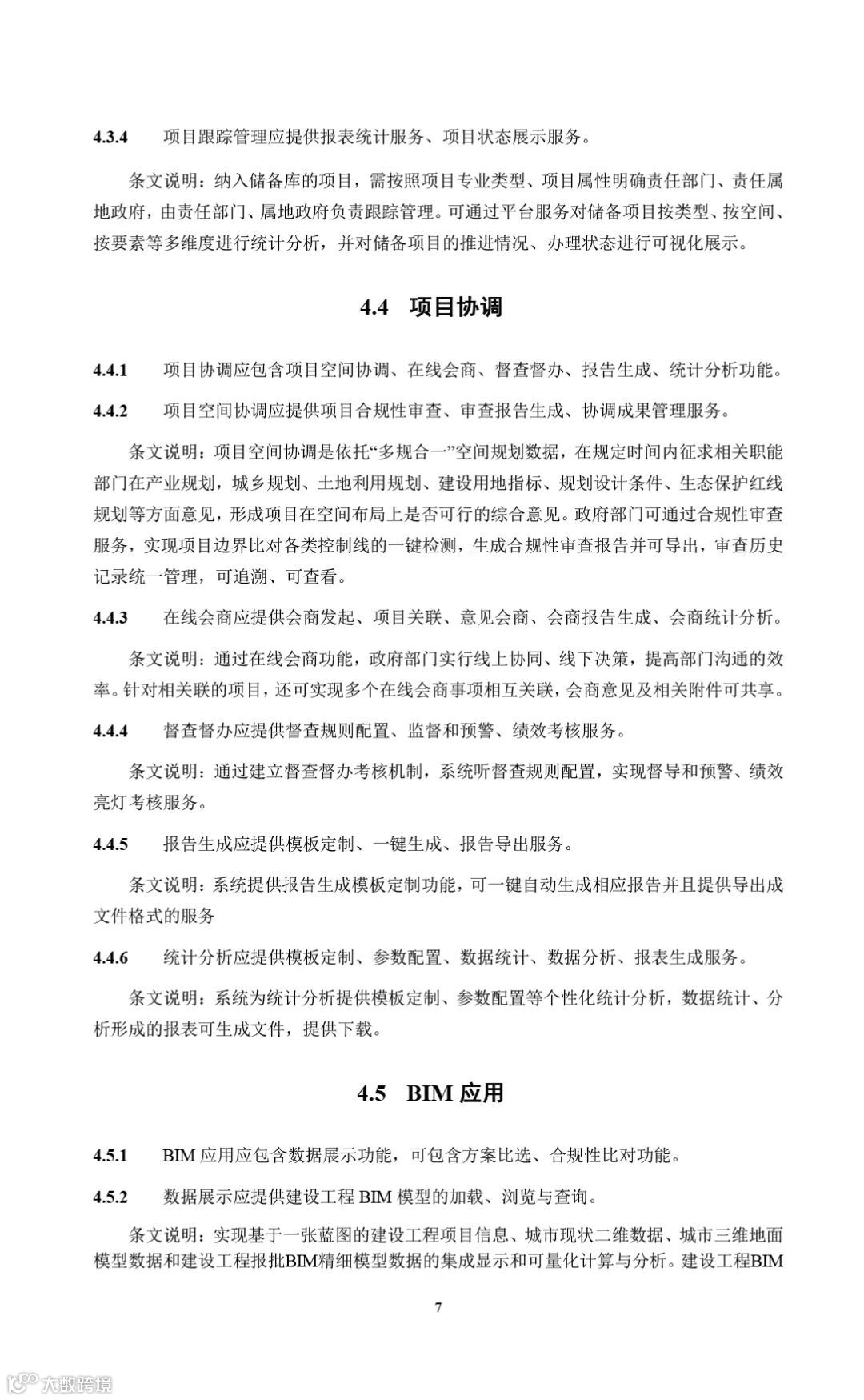 4.3.4　项目跟踪管理应提供报表统计服务、项目状态展示服务。

条文说明：纳入储备库的项目，需按照项目专业类型、项目属性明确责任部门、责任属地政府，由责任部门、属地政府负责跟踪管理。可通过平台服务对储备项目按类型、按空间、按要素等多维度进行统计分析，并对储备项目的推进情况、办理状态进行可视化展示。

4.4　项目协调

4.4.1　项目协调应包含项目空间协调、在线会商、督查督办、报告生成、统计分析功能。

4.4.2　项目空间协调应提供项目合规性审查、审查报告生成、协调成果管理服务。

条文说明：项目空间协调是依托“多规合一”空间规划数据，在规定时间内征求相关职能部门在产业规划，城乡规划、土地利用规划、建设用地指标、规划设计条件、生态保护红线规划等方面意见，形成项目在空间布局上是否可行的综合意见。政府部门可通过合规性审查服务，实现项目边界比对各类控制线的一键检测，生成合规性审查报告并可导出，审查历史记录统一管理，可追溯、可查看。

4.4.3　在线会商应提供会商发起、项目关联、意见会商、会商报告生成、会商统计分析。

条文说明：通过在线会商功能，政府部门实行线上协同、线下决策，提高部门沟通的效率。针对相关联的项目，还可实现多个在线会商事项相互关联，会商意见及相关附件可共享。

4.4.4　督查督办应提供督查规则配置、监督和预警、绩效考核服务。

条文说明：通过建立督查督办考核机制，系统听督查规则配置，实现督导和预警、绩效亮灯考核服务。

4.4.5　报告生成应提供模板定制、一键生成、报告导出服务。

条文说明：系统提供报告生成模板定制功能，可一键自动生成相应报告并且提供导出成文件格式的服务

4.4.6　统计分析应提供模板定制、参数配置、数据统计、数据分析、报表生成服务。

条文说明：系统为统计分析提供模板定制、参数配置等个性化统计分析，数据统计、分析形成的报表可生成文件，提供下载。

4.5　BIM 应用

4.5.1　BIM 应用应包含数据展示功能，可包含方案比选、合规性比对功能。

4.5.2　数据展示应提供建设工程 BIM 模型的加载、浏览与查询。

条文说明：实现基于一张蓝图的建设工程项目信息、城市现状二维数据、城市三维地面模型数据和建设工程报批BIM精细模型数据的集成显示和可量化计算与分析。建设工程BIM

7

大数跨境